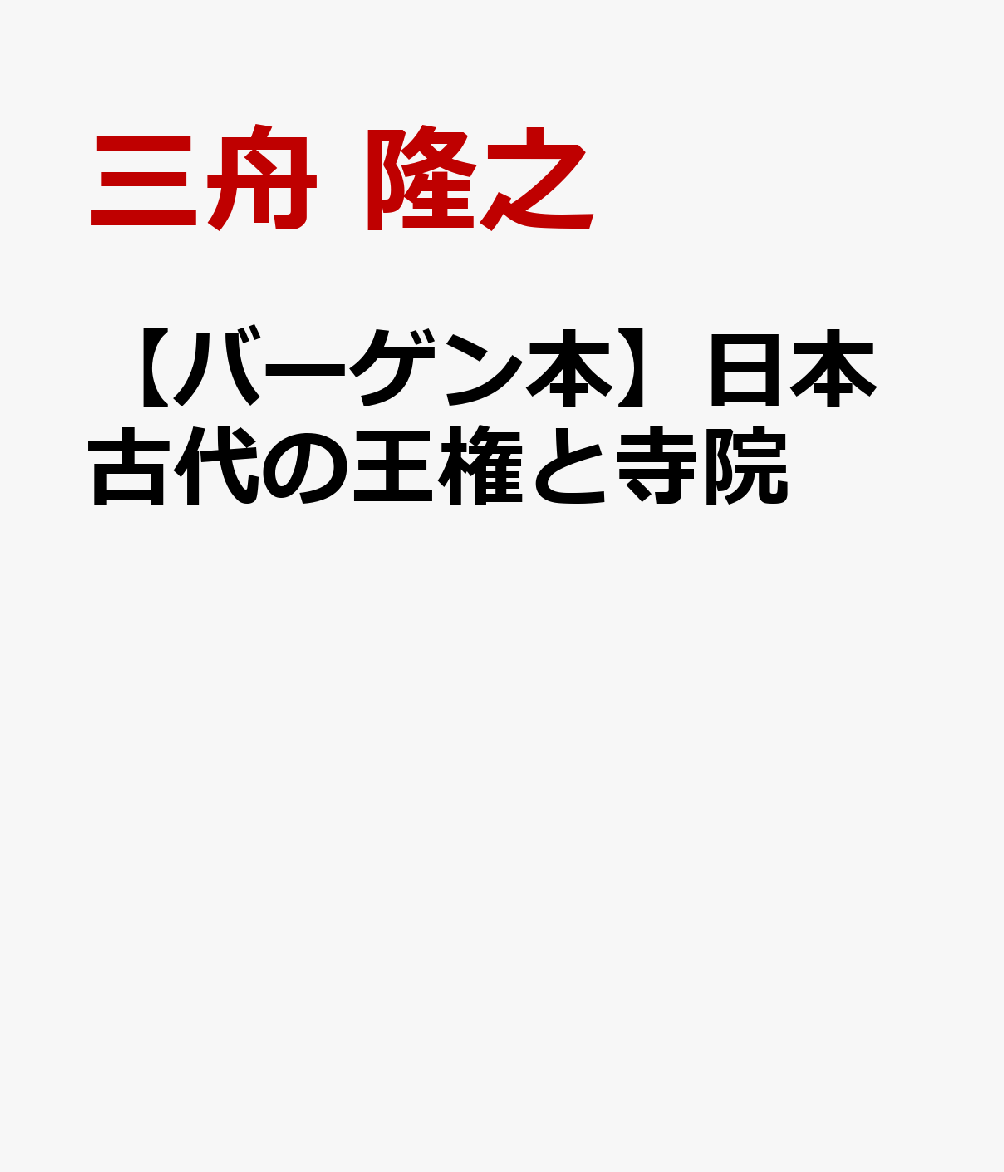 三舟 隆之

【バーゲン本】日本古代の王権と寺院